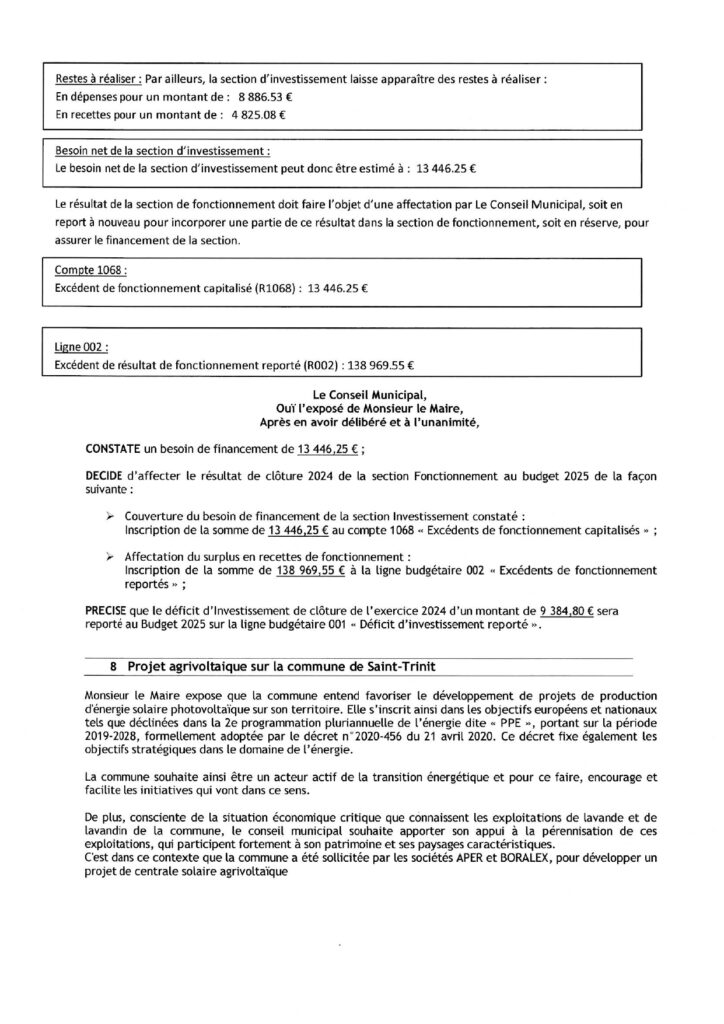 Restes à réaliser : Par ailleurs, la section d'investissement laisse apparaître des restes à réaliser :
En dépenses pour un montant de : 8 886.53 €
En recettes pour un montant de : 4 825.08 €

Besoin net de la section d'investissement :
Le besoin net de la section d'investissement peut donc être estimé à : 13 446.25 €

Le résultat de la section de fonctionnement doit faire l'objet d'une affectation par Le Conseil Municipal, soit en report à nouveau pour incorporer une partie de ce résultat dans la section de fonctionnement, soit en réserve, pour assurer le financement de la section.

Compte 1068 :
Excédent de fonctionnement capitalisé (R1068) : 13 446.25 €

Ligne 002 :
Excédent de résultat de fonctionnement reporté (R002) : 138 969.55 €

Le Conseil Municipal,
Ouï l'exposé de Monsieur le Maire,
Après en avoir délibéré et à l'unanimité,

CONSTATE un besoin de financement de 13 446,25 € ;

DECIDE d'affecter le résultat de clôture 2024 de la section Fonctionnement au budget 2025 de la façon suivante :

➢ Couverture du besoin de financement de la section Investissement constaté :
Inscription de la somme de 13 446,25 € au compte 1068 « Excédents de fonctionnement capitalisés » ;

➢ Affectation du surplus en recettes de fonctionnement :
Inscription de la somme de 138 969,55 € à la ligne budgétaire 002 « Excédents de fonctionnement reportés » ;

PRECISE que le déficit d'Investissement de clôture de l'exercice 2024 d'un montant de 9 384,80 € sera reporté au Budget 2025 sur la ligne budgétaire 001 « Déficit d'investissement reporté ».

8 Projet agrivoltaïque sur la commune de Saint-Trinit

Monsieur le Maire expose que la commune entend favoriser le développement de projets de production d'énergie solaire photovoltaïque sur son territoire. Elle s'inscrit ainsi dans les objectifs européens et nationaux tels que déclinées dans la 2e programmation pluriannuelle de l'énergie dite « PPE », portant sur la période 2019-2028, formellement adoptée par le décret n°2020-456 du 21 avril 2020. Ce décret fixe également les objectifs stratégiques dans le domaine de l'énergie.

La commune souhaite ainsi être un acteur actif de la transition énergétique et pour ce faire, encourage et facilite les initiatives qui vont dans ce sens.

De plus, consciente de la situation économique critique que connaissent les exploitations de lavande et de lavandin de la commune, le conseil municipal souhaite apporter son appui à la pérennisation de ces exploitations, qui participent fortement à son patrimoine et ses paysages caractéristiques.
C'est dans ce contexte que la commune a été sollicitée par les sociétés APER et BORALEX, pour développer un projet de centrale solaire agrivoltaïque